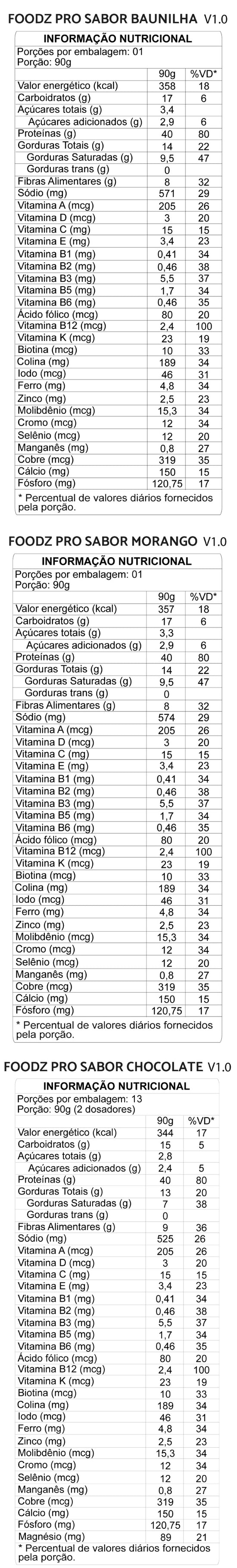 FOODZ PRO SABOR BAUNILHA V1.0

INFORMAÇÃO NUTRICIONAL

Porções por embalagem: 01
Porção: 90g

|  | 90g | %VD* |
|---|---|---|
| Valor energético (kcal) | 358 | 18 |
| Carboidratos (g) | 17 | 6 |
| Açúcares totais (g) | 3,4 |  |
| Açúcares adicionados (g) | 2,9 | 6 |
| Proteínas (g) | 40 | 80 |
| Gorduras Totais (g) | 14 | 22 |
| Gorduras Saturadas (g) | 9,5 | 47 |
| Gorduras trans (g) | 0 |  |
| Fibras Alimentares (g) | 8 | 32 |
| Sódio (mg) | 571 | 29 |
| Vitamina A (mcg) | 205 | 26 |
| Vitamina D (mcg) | 3 | 20 |
| Vitamina C (mg) | 15 | 15 |
| Vitamina E (mg) | 3,4 | 23 |
| Vitamina B1 (mg) | 0,41 | 34 |
| Vitamina B2 (mg) | 0,46 | 38 |
| Vitamina B3 (mg) | 5,5 | 37 |
| Vitamina B5 (mg) | 1,7 | 34 |
| Vitamina B6 (mg) | 0,46 | 35 |
| Ácido fólico (mcg) | 80 | 20 |
| Vitamina B12 (mcg) | 2,4 | 100 |
| Vitamina K (mcg) | 23 | 19 |
| Biotina (mcg) | 10 | 33 |
| Colina (mg) | 189 | 34 |
| Iodo (mcg) | 46 | 31 |
| Ferro (mg) | 4,8 | 34 |
| Zinco (mg) | 2,5 | 23 |
| Molibdênio (mcg) | 15,3 | 34 |
| Cromo (mcg) | 12 | 34 |
| Selênio (mcg) | 12 | 20 |
| Manganês (mg) | 0,8 | 27 |
| Cobre (mcg) | 319 | 35 |
| Cálcio (mg) | 150 | 15 |
| Fósforo (mg) | 120,75 | 17 |

* Percentual de valores diários fornecidos pela porção.

FOODZ PRO SABOR MORANGO V1.0

INFORMAÇÃO NUTRICIONAL

Porções por embalagem: 01
Porção: 90g

|  | 90g | %VD* |
|---|---|---|
| Valor energético (kcal) | 357 | 18 |
| Carboidratos (g) | 17 | 6 |
| Açúcares totais (g) | 3,3 |  |
| Açúcares adicionados (g) | 2,9 | 6 |
| Proteínas (g) | 40 | 80 |
| Gorduras Totais (g) | 14 | 22 |
| Gorduras Saturadas (g) | 9,5 | 47 |
| Gorduras trans (g) | 0 |  |
| Fibras Alimentares (g) | 8 | 32 |
| Sódio (mg) | 574 | 29 |
| Vitamina A (mcg) | 205 | 26 |
| Vitamina D (mcg) | 3 | 20 |
| Vitamina C (mg) | 15 | 15 |
| Vitamina E (mg) | 3,4 | 23 |
| Vitamina B1 (mg) | 0,41 | 34 |
| Vitamina B2 (mg) | 0,46 | 38 |
| Vitamina B3 (mg) | 5,5 | 37 |
| Vitamina B5 (mg) | 1,7 | 34 |
| Vitamina B6 (mg) | 0,46 | 35 |
| Ácido fólico (mcg) | 80 | 20 |
| Vitamina B12 (mcg) | 2,4 | 100 |
| Vitamina K (mcg) | 23 | 19 |
| Biotina (mcg) | 10 | 33 |
| Colina (mg) | 189 | 34 |
| Iodo (mcg) | 46 | 31 |
| Ferro (mg) | 4,8 | 34 |
| Zinco (mg) | 2,5 | 23 |
| Molibdênio (mcg) | 15,3 | 34 |
| Cromo (mcg) | 12 | 34 |
| Selênio (mcg) | 12 | 20 |
| Manganês (mg) | 0,8 | 27 |
| Cobre (mcg) | 319 | 35 |
| Cálcio (mg) | 150 | 15 |
| Fósforo (mg) | 120,75 | 17 |

* Percentual de valores diários fornecidos pela porção.

FOODZ PRO SABOR CHOCOLATE V1.0

INFORMAÇÃO NUTRICIONAL

Porções por embalagem: 13
Porção: 90g (2 dosadores)

|  | 90g | %VD* |
|---|---|---|
| Valor energético (kcal) | 344 | 17 |
| Carboidratos (g) | 15 | 5 |
| Açúcares totais (g) | 2,8 |  |
| Açúcares adicionados (g) | 2,4 | 5 |
| Proteínas (g) | 40 | 80 |
| Gorduras Totais (g) | 13 | 20 |
| Gorduras Saturadas (g) | 7 | 38 |
| Gorduras trans (g) | 0 |  |
| Fibras Alimentares (g) | 9 | 36 |
| Sódio (mg) | 525 | 26 |
| Vitamina A (mcg) | 205 | 26 |
| Vitamina D (mcg) | 3 | 20 |
| Vitamina C (mg) | 15 | 15 |
| Vitamina E (mg) | 3,4 | 23 |
| Vitamina B1 (mg) | 0,41 | 34 |
| Vitamina B2 (mg) | 0,46 | 38 |
| Vitamina B3 (mg) | 5,5 | 37 |
| Vitamina B5 (mg) | 1,7 | 34 |
| Vitamina B6 (mg) | 0,46 | 35 |
| Ácido fólico (mcg) | 80 | 20 |
| Vitamina B12 (mcg) | 2,4 | 100 |
| Vitamina K (mcg) | 23 | 19 |
| Biotina (mcg) | 10 | 33 |
| Colina (mg) | 189 | 34 |
| Iodo (mcg) | 46 | 31 |
| Ferro (mg) | 4,8 | 34 |
| Zinco (mg) | 2,5 | 23 |
| Molibdênio (mcg) | 15,3 | 34 |
| Cromo (mcg) | 12 | 34 |
| Selênio (mcg) | 12 | 20 |
| Manganês (mg) | 0,8 | 27 |
| Cobre (mcg) | 319 | 35 |
| Cálcio (mg) | 150 | 15 |
| Fósforo (mg) | 120,75 | 17 |
| Magnésio (mg) | 89 | 21 |

* Percentual de valores diários fornecidos pela porção.